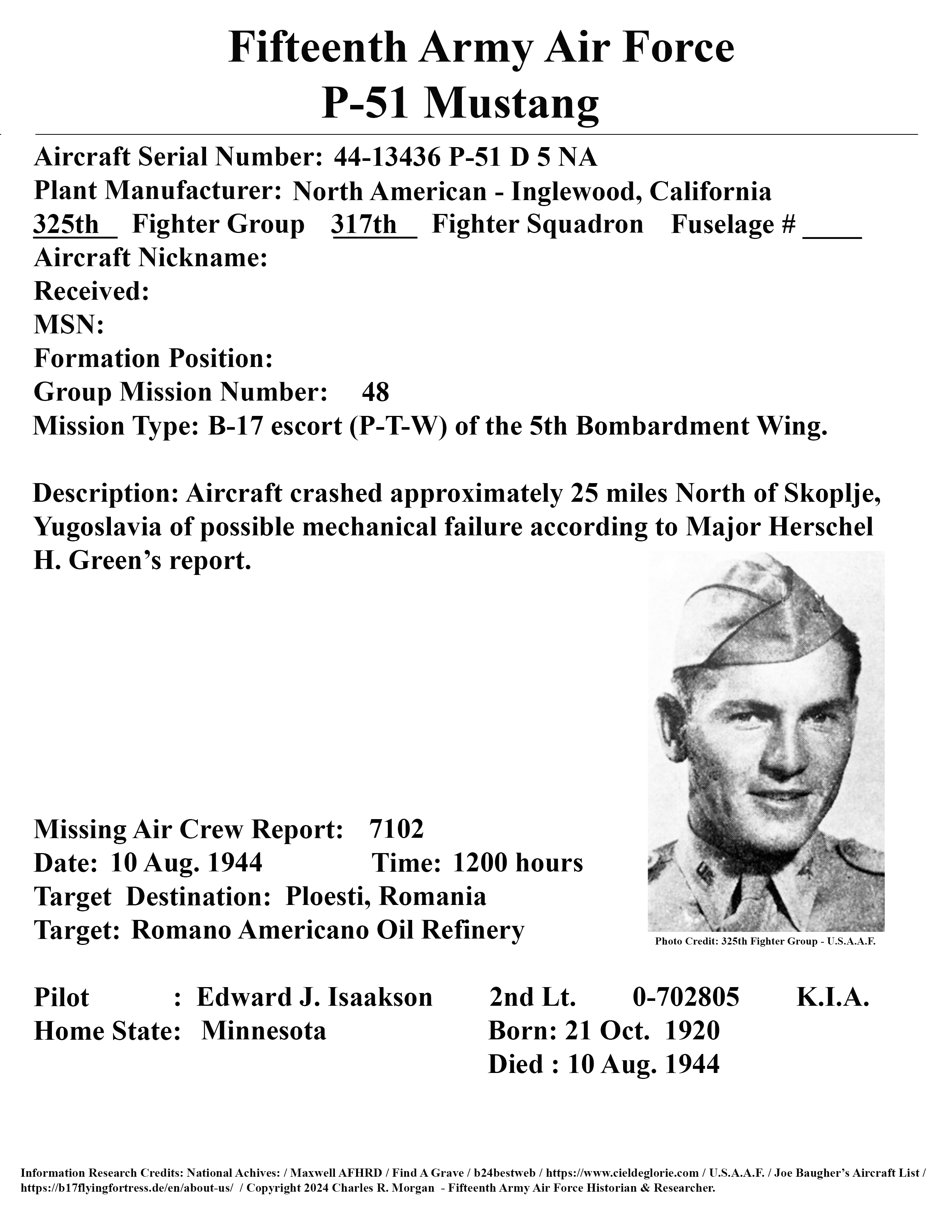 Fifteenth Army Air Force
P-51 Mustang

Aircraft Serial Number: 44-13436 P-51 D 5 NA
Plant Manufacturer: North American - Inglewood, California
325th Fighter Group 317th Fighter Squadron Fuselage # ____
Aircraft Nickname:
Received:
MSN:
Formation Position:
Group Mission Number: 48
Mission Type: B-17 escort (P-T-W) of the 5th Bombardment Wing.

Description: Aircraft crashed approximately 25 miles North of Skoplje, Yugoslavia of possible mechanical failure according to Major Herschel H. Green's report.

Missing Air Crew Report: 7102
Date: 10 Aug. 1944 Time: 1200 hours
Target Destination: Ploesti, Romania
Target: Romano Americano Oil Refinery

Photo Credit: 325th Fighter Group - U.S.A.A.F.

Pilot : Edward J. Isaakson 2nd Lt. 0-702805 K.I.A.
Home State: Minnesota Born: 21 Oct. 1920
Died : 10 Aug. 1944

Information Research Credits: National Achives: / Maxwell AFHRD / Find A Grave / b24bestweb / https://www.cieldeglorie.com / U.S.A.A.F. / Joe Baugher's Aircraft List / https://b17flyingfortress.de/en/about-us/ / Copyright 2024 Charles R. Morgan - Fifteenth Army Air Force Historian & Researcher.